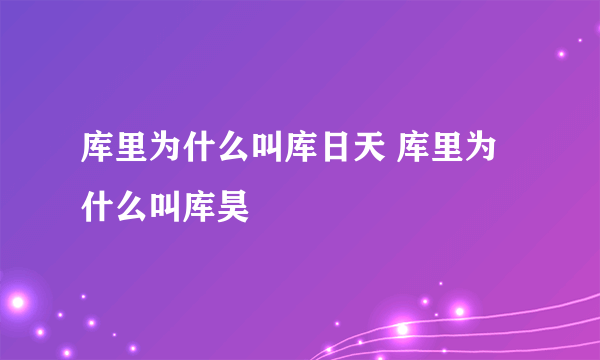 库里为什么叫库日天 库里为什么叫库昊